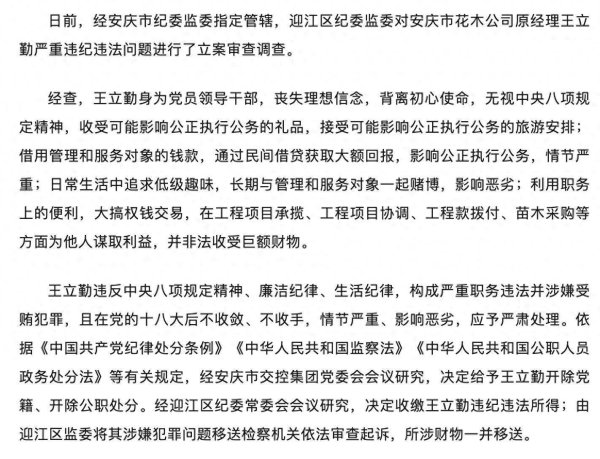 日前，经安庆市纪委监委指定管辖，迎江区纪委监委对安庆市花木公司原经理王立勤严重违纪违法问题进行了立案审查调查。

经查，王立勤身为党员领导干部，丧失理想信念，背离初心使命，无视中央八项规定精神，收受可能影响公正执行公务的礼品，接受可能影响公正执行公务的旅游安排；借用管理和服务对象的钱款，通过民间借贷获取大额回报，影响公正执行公务，情节严重；日常生活中追求低级趣味，长期与管理和服务对象一起赌博，影响恶劣；利用职务上的便利，大搞权钱交易，在工程项目承揽、工程项目协调、工程款拨付、苗木采购等方面为他人谋取利益，并非法收受巨额财物。

王立勤违反中央八项规定精神、廉洁纪律、生活纪律，构成严重职务违法并涉嫌受贿犯罪，且在党的十八大后不收敛、不收手，情节严重、影响恶劣，应予严肃处理。依据《中国共产党纪律处分条例》《中华人民共和国监察法》《中华人民共和国公职人员政务处分法》等有关规定，经安庆市交控集团党委会会议研究，决定给予王立勤开除党籍、开除公职处分。经迎江区纪委常委会会议研究，决定收缴王立勤违纪违法所得；由迎江区监委将其涉嫌犯罪问题移送检察机关依法审查起诉，所涉财物一并移送。